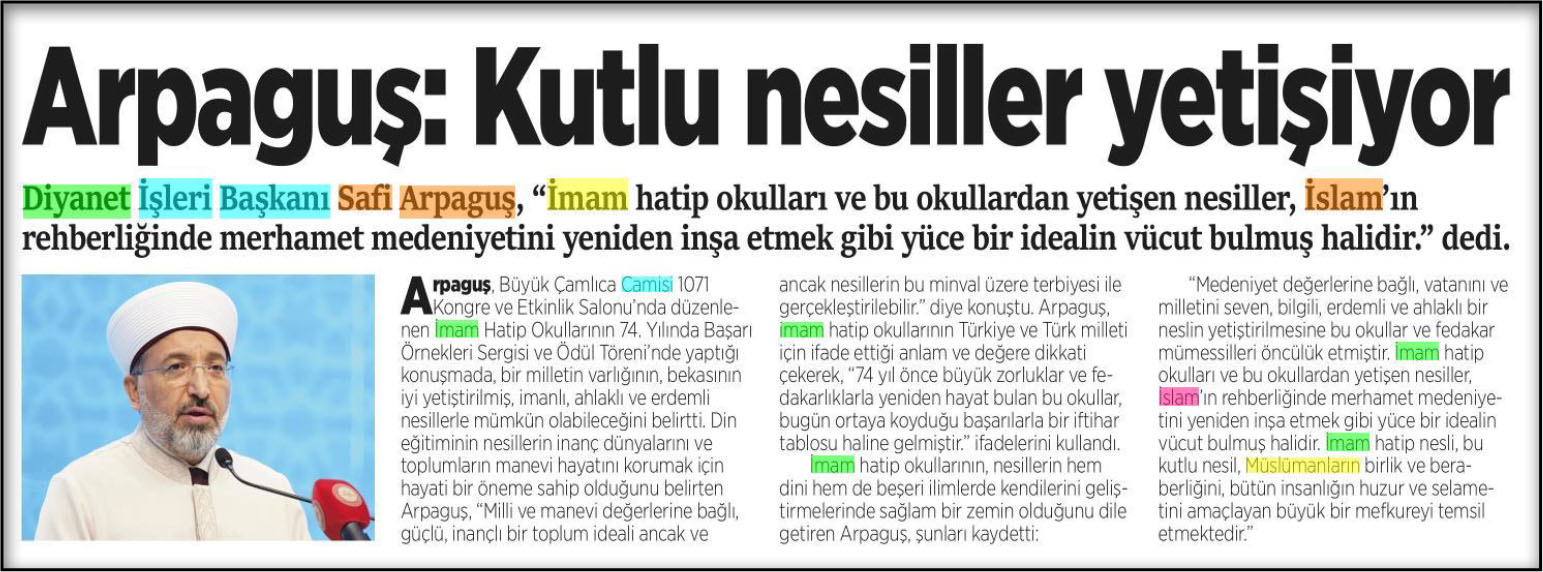 Arpaguş: Kutlu nesiller yetişiyor

Diyanet İşleri Başkanı Safi Arpaguş, "İmam hatip okulları ve bu okullardan yetişen nesiller, İslam'ın rehberliğinde merhamet medeniyetini yeniden inşa etmek gibi yüce bir idealin vücut bulmuş halidir." dedi.

Arpaguş, Büyük Çamlıca Camisi 1071 Kongre ve Etkinlik Salonu'nda düzenlenen İmam Hatip Okullarının 74. Yılında Başarı Örnekleri Sergisi ve Ödül Töreni'nde yaptığı konuşmada, bir milletin varlığının, bekasının iyi yetiştirilmiş, imanlı, ahlaklı ve erdemli nesillerle mümkün olabileceğini belirtti. Din eğitiminin nesillerin inanç dünyalarını ve toplumların manevi hayatını korumak için hayati bir öneme sahip olduğunu belirten Arpaguş, "Milli ve manevi değerlerine bağlı, güçlü, inançlı bir toplum ideali ancak ve ancak nesillerin bu minval üzere terbiyesi ile gerçekleştirilebilir." diye konuştu. Arpaguş, imam hatip okullarının Türkiye ve Türk milleti için ifade ettiği anlam ve değere dikkati çekerek, "74 yıl önce büyük zorluklar ve fedakarlıklarla yeniden hayat bulan bu okullar, bugün ortaya koyduğu başarılarla bir iftihar tablosu haline gelmiştir." ifadelerini kullandı.

İmam hatip okullarının, nesillerin hem dini hem de beşeri ilimlerde kendilerini geliştirmelerinde sağlam bir zemin olduğunu dile getiren Arpaguş, şunları kaydetti:

"Medeniyet değerlerine bağlı, vatanını ve milletini seven, bilgili, erdemli ve ahlaklı bir neslin yetiştirilmesine bu okullar ve fedakar mümessilleri öncülük etmiştir. İmam hatip okulları ve bu okullardan yetişen nesiller, İslam'ın rehberliğinde merhamet medeniyetini yeniden inşa etmek gibi yüce bir idealin vücut bulmuş halidir. İmam hatip nesli, bu kutlu nesil, Müslümanların birlik ve beraberliğini, bütün insanlığın huzur ve selametini amaçlayan büyük bir mefkureyi temsil etmektedir."